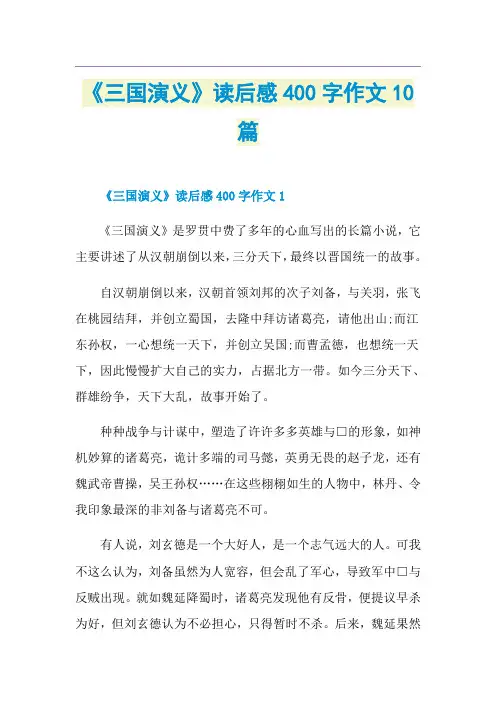 《三国演义》读后感400字作文10篇

《三国演义》读后感400字作文1

《三国演义》是罗贯中费了多年的心血写出的长篇小说，它主要讲述了从汉朝崩倒以来，三分天下，最终以晋国统一的故事。

自汉朝崩倒以来，汉朝首领刘邦的次子刘备，与关羽，张飞在桃园结拜，并创立蜀国，去隆中拜访诸葛亮，请他出山;而江东孙权，一心想统一天下，并创立吴国;而曹孟德，也想统一天下，因此慢慢扩大自己的实力，占据北方一带。如今三分天下、群雄纷争，天下大乱，故事开始了。

种种战争与计谋中，塑造了许许多多英雄与□的形象，如神机妙算的诸葛亮，诡计多端的司马懿，英勇无畏的赵子龙，还有魏武帝曹操，吴王孙权……在这些栩栩如生的人物中，林丹、令我印象最深的非刘备与诸葛亮不可。

有人说，刘玄德是一个大好人，是一个志气远大的人。可我不这么认为，刘备虽然为人宽容，但会乱了军心，导致军中□与反贼出现。就如魏延降蜀时，诸葛亮发现他有反骨，便提议早杀为好，但刘玄德认为不必担心，只得暂时不杀。后来，魏延果然